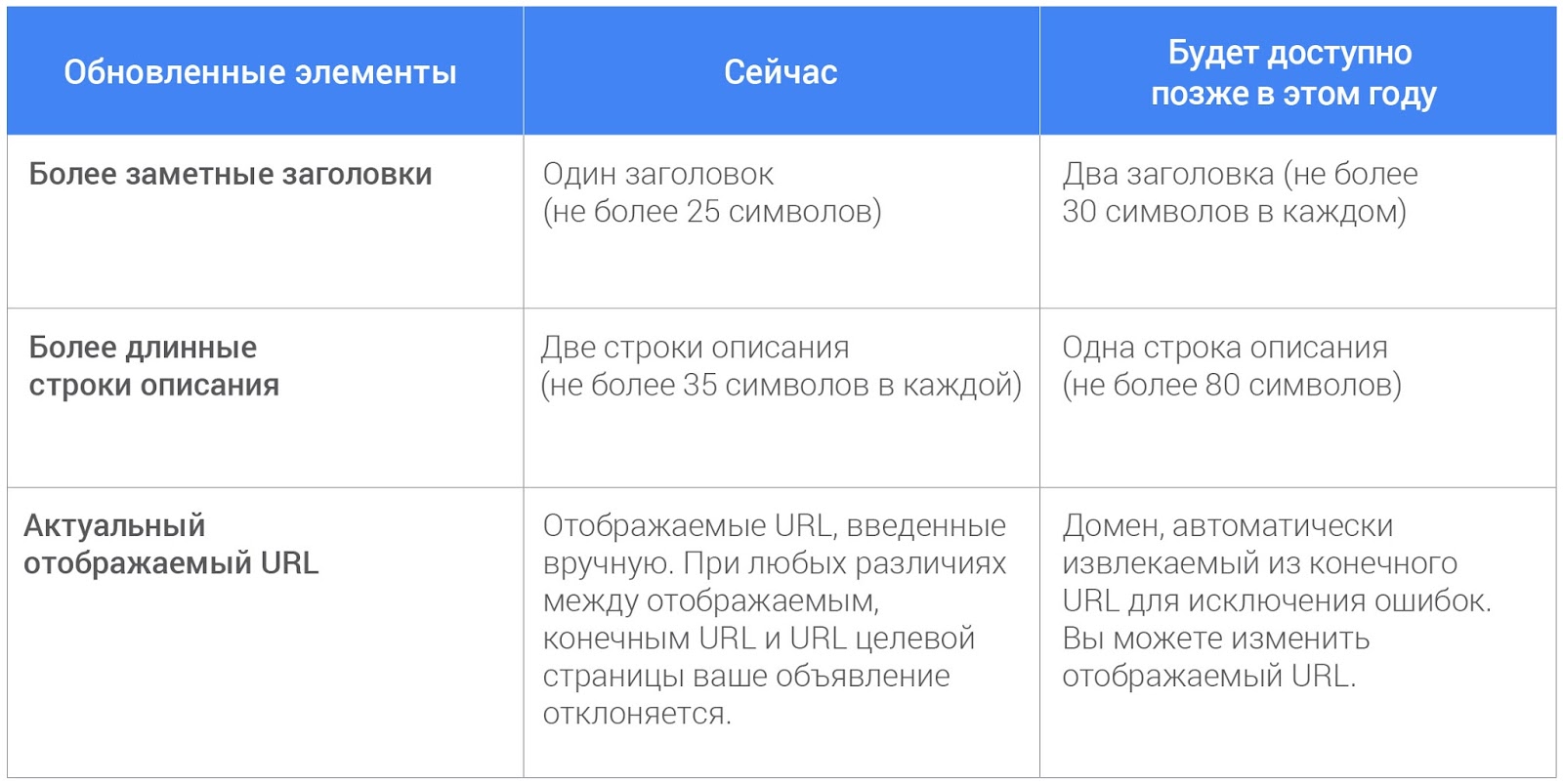 | Обновленные элементы | Сейчас | Будет доступно позже в этом году |
|---|---|---|
| Более заметные заголовки | Один заголовок (не более 25 символов) | Два заголовка (не более 30 символов в каждом) |
| Более длинные строки описания | Две строки описания (не более 35 символов в каждой) | Одна строка описания (не более 80 символов) |
| Актуальный отображаемый URL | Отображаемые URL, введенные вручную. При любых различиях между отображаемым, конечным URL и URL целевой страницы ваше объявление отклоняется. | Домен, автоматически извлекаемый из конечного URL для исключения ошибок. Вы можете изменить отображаемый URL. |